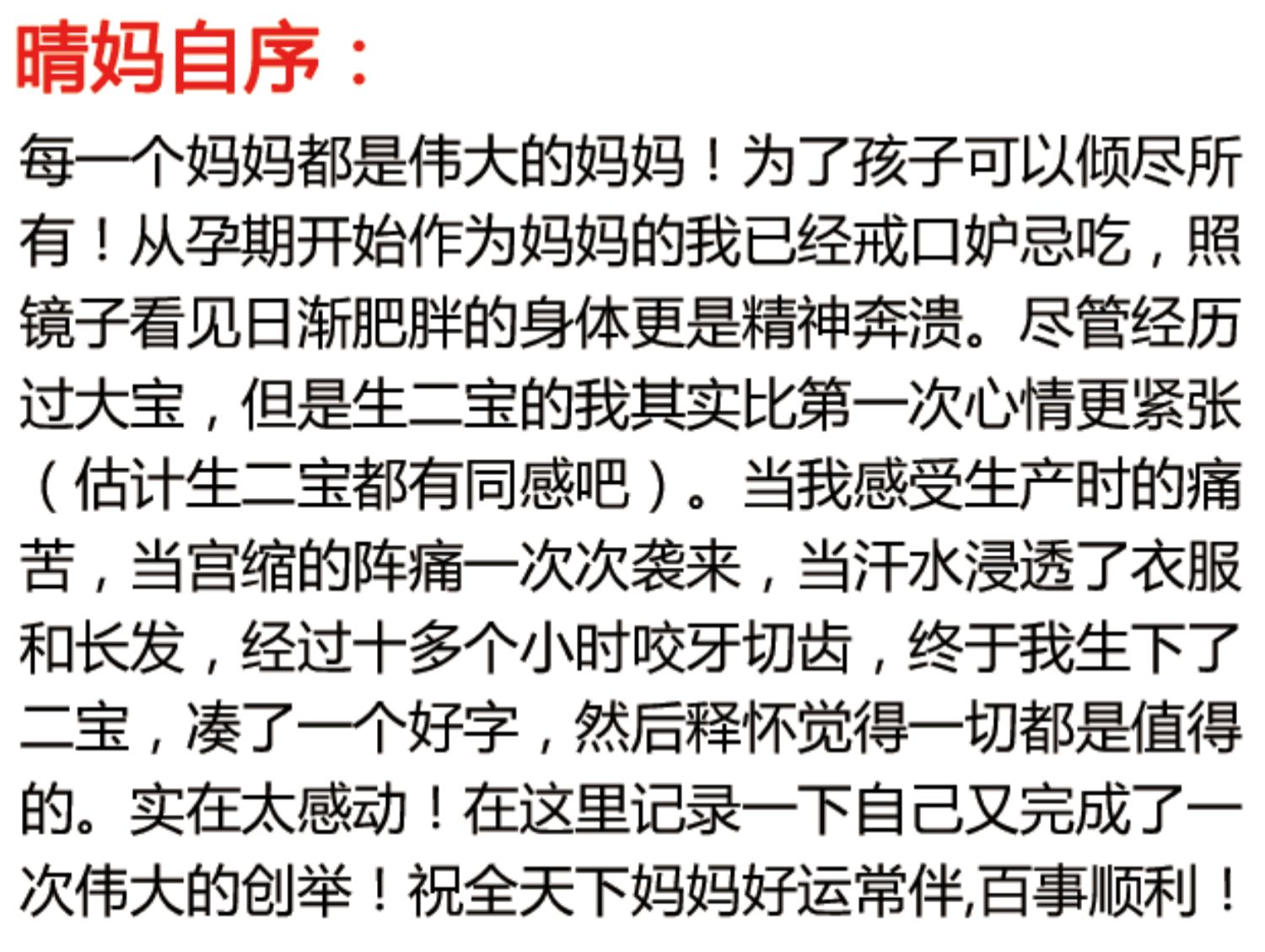 晴妈自序：

每一个妈妈都是伟大的妈妈！为了孩子可以倾尽所有！从孕期开始作为妈妈的我已经戒口妒忌吃，照镜子看见日渐肥胖的身体更是精神奔溃。尽管经历过大宝，但是生二宝的我其实比第一次心情更紧张（估计生二宝都有同感吧）。当我感受生产时的痛苦，当宫缩的阵痛一次次袭来，当汗水浸透了衣服和长发，经过十多个小时咬牙切齿，终于我生下了二宝，凑了一个好字，然后释怀觉得一切都是值得的。实在太感动！在这里记录一下自己又完成了一次伟大的创举！祝全天下妈妈好运常伴,百事顺利！